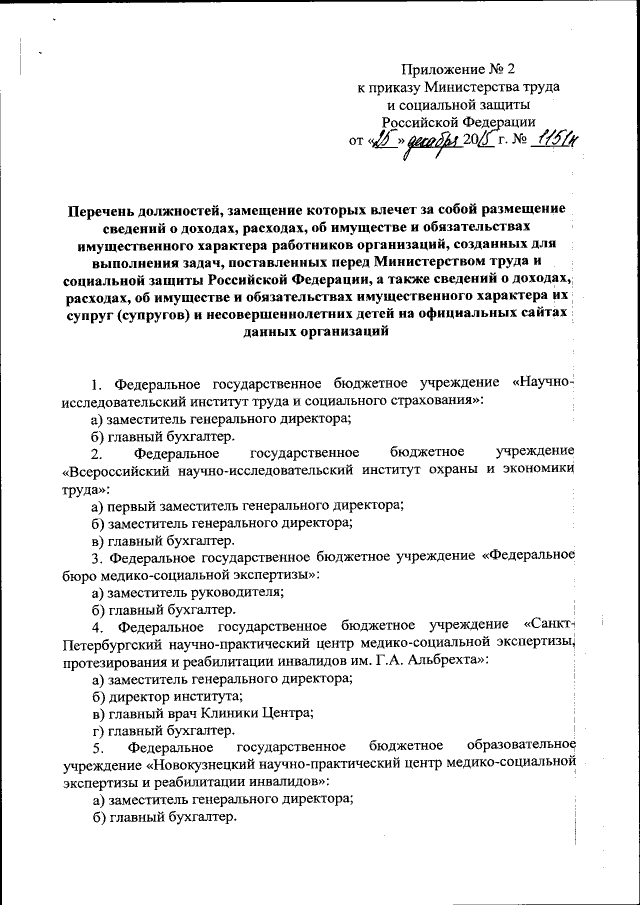 Приложение № 2
к приказу Министерства труда
и социальной защиты
Российской Федерации
от «25» декабря 2015 г. № 1151н

Перечень должностей, замещение которых влечет за собой размещение сведений о доходах, расходах, об имуществе и обязательствах имущественного характера работников организаций, созданных для выполнения задач, поставленных перед Министерством труда и социальной защиты Российской Федерации, а также сведений о доходах, расходах, об имуществе и обязательствах имущественного характера их супруг (супругов) и несовершеннолетних детей на официальных сайтах данных организаций

1. Федеральное государственное бюджетное учреждение «Научно-исследовательский институт труда и социального страхования»:
а) заместитель генерального директора;
б) главный бухгалтер.
2. Федеральное государственное бюджетное учреждение «Всероссийский научно-исследовательский институт охраны и экономики труда»:
а) первый заместитель генерального директора;
б) заместитель генерального директора;
в) главный бухгалтер.
3. Федеральное государственное бюджетное учреждение «Федеральное бюро медико-социальной экспертизы»:
а) заместитель руководителя;
б) главный бухгалтер.
4. Федеральное государственное бюджетное учреждение «Санкт-Петербургский научно-практический центр медико-социальной экспертизы, протезирования и реабилитации инвалидов им. Г.А. Альбрехта»:
а) заместитель генерального директора;
б) директор института;
в) главный врач Клиники Центра;
г) главный бухгалтер.
5. Федеральное государственное бюджетное образовательное учреждение «Новокузнецкий научно-практический центр медико-социальной экспертизы и реабилитации инвалидов»:
а) заместитель генерального директора;
б) главный бухгалтер.